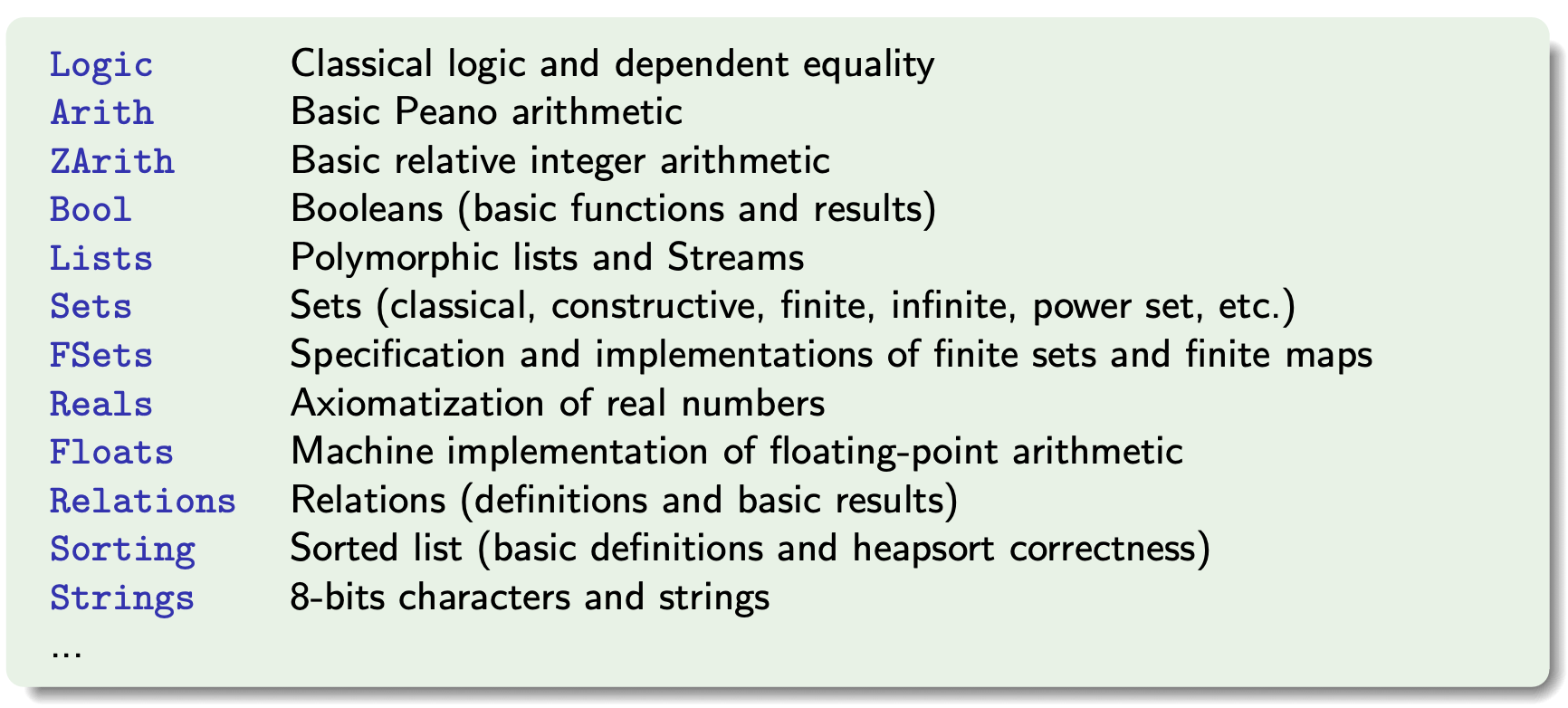 Logic Classical logic and dependent equality
Arith Basic Peano arithmetic
ZArith Basic relative integer arithmetic
Bool Booleans (basic functions and results)
Lists Polymorphic lists and Streams
Sets Sets (classical, constructive, finite, infinite, power set, etc.)
FSets Specification and implementations of finite sets and finite maps
Reals Axiomatization of real numbers
Floats Machine implementation of floating-point arithmetic
Relations Relations (definitions and basic results)
Sorting Sorted list (basic definitions and heapsort correctness)
Strings 8-bits characters and strings
...